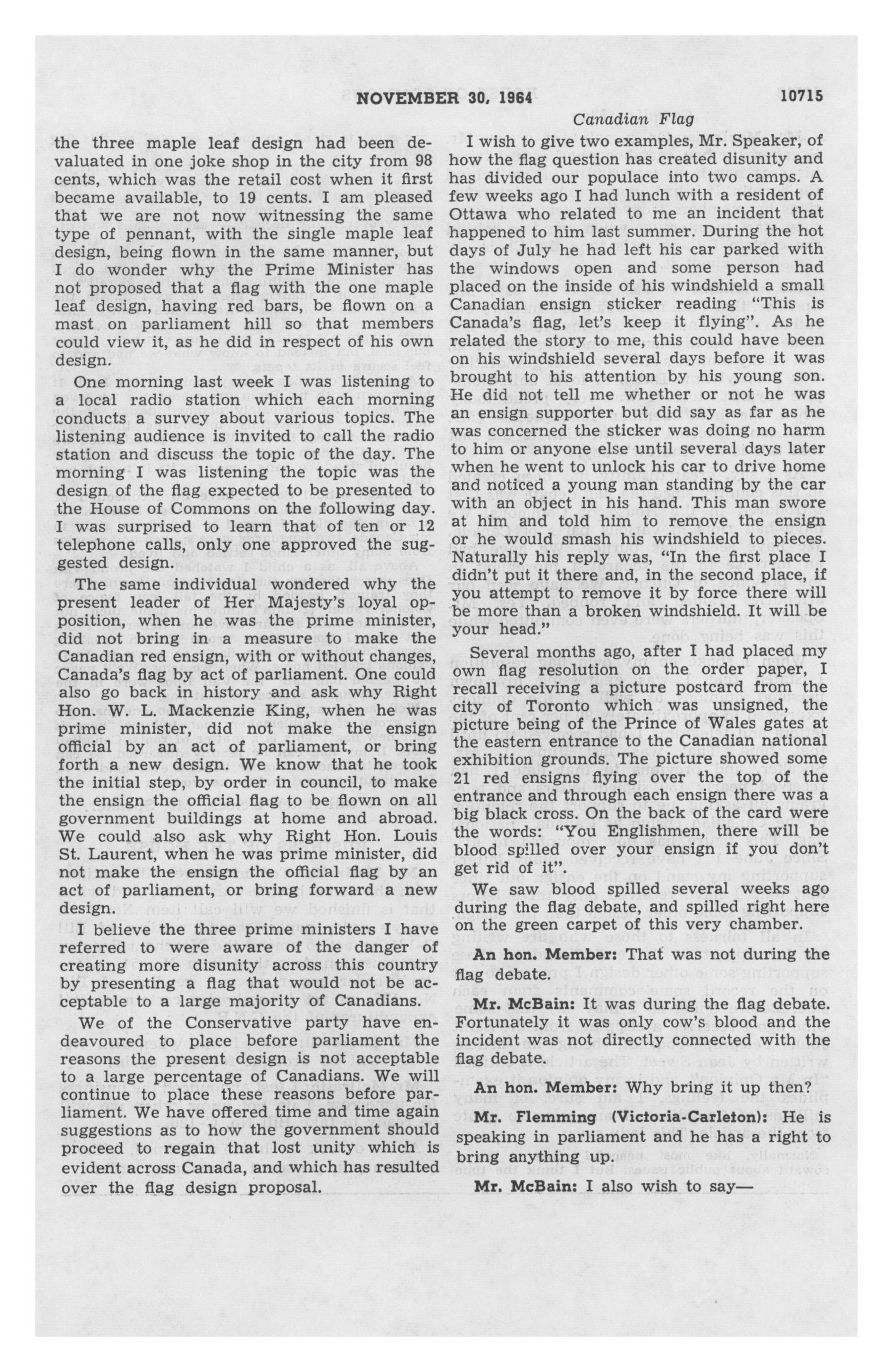 NOVEMBER 30, 1964

10715

Canadian Flag

the three maple leaf design had been devaluated in one joke shop in the city from 98 cents, which was the retail cost when it first became available, to 19 cents. I am pleased that we are not now witnessing the same type of pennant, with the single maple leaf design, being flown in the same manner, but I do wonder why the Prime Minister has not proposed that a flag with the one maple leaf design, having red bars, be flown on a mast on parliament hill so that members could view it, as he did in respect of his own design.

One morning last week I was listening to a local radio station which each morning conducts a survey about various topics. The listening audience is invited to call the radio station and discuss the topic of the day. The morning I was listening the topic was the design of the flag expected to be presented to the House of Commons on the following day. I was surprised to learn that of ten or 12 telephone calls, only one approved the suggested design.

The same individual wondered why the present leader of Her Majesty's loyal opposition, when he was the prime minister, did not bring in a measure to make the Canadian red ensign, with or without changes, Canada's flag by act of parliament. One could also go back in history and ask why Right Hon. W. L. Mackenzie King, when he was prime minister, did not make the ensign official by an act of parliament, or bring forth a new design. We know that he took the initial step, by order in council, to make the ensign the official flag to be flown on all government buildings at home and abroad. We could also ask why Right Hon. Louis St. Laurent, when he was prime minister, did not make the ensign the official flag by an act of parliament, or bring forward a new design.

I believe the three prime ministers I have referred to were aware of the danger of creating more disunity across this country by presenting a flag that would not be acceptable to a large majority of Canadians.

We of the Conservative party have endeavoured to place before parliament the reasons the present design is not acceptable to a large percentage of Canadians. We will continue to place these reasons before parliament. We have offered time and time again suggestions as to how the government should proceed to regain that lost unity which is evident across Canada, and which has resulted over the flag design proposal.

I wish to give two examples, Mr. Speaker, of how the flag question has created disunity and has divided our populace into two camps. A few weeks ago I had lunch with a resident of Ottawa who related to me an incident that happened to him last summer. During the hot days of July he had left his car parked with the windows open and some person had placed on the inside of his windshield a small Canadian ensign sticker reading "This is Canada's flag, let's keep it flying". As he related the story to me, this could have been on his windshield several days before it was brought to his attention by his young son. He did not tell me whether or not he was an ensign supporter but did say as far as he was concerned the sticker was doing no harm to him or anyone else until several days later when he went to unlock his car to drive home and noticed a young man standing by the car with an object in his hand. This man swore at him and told him to remove the ensign or he would smash his windshield to pieces. Naturally his reply was, "In the first place I didn't put it there and, in the second place, if you attempt to remove it by force there will be more than a broken windshield. It will be your head."

Several months ago, after I had placed my own flag resolution on the order paper, I recall receiving a picture postcard from the city of Toronto which was unsigned, the picture being of the Prince of Wales gates at the eastern entrance to the Canadian national exhibition grounds. The picture showed some 21 red ensigns flying over the top of the entrance and through each ensign there was a big black cross. On the back of the card were the words: "You Englishmen, there will be blood spilled over your ensign if you don't get rid of it".

We saw blood spilled several weeks ago during the flag debate, and spilled right here on the green carpet of this very chamber.

An hon. Member: That was not during the flag debate.

Mr. McBain: It was during the flag debate. Fortunately it was only cow's blood and the incident was not directly connected with the flag debate.

An hon. Member: Why bring it up then?

Mr. Flemming (Victoria-Carleton): He is speaking in parliament and he has a right to bring anything up.

Mr. McBain: I also wish to say—